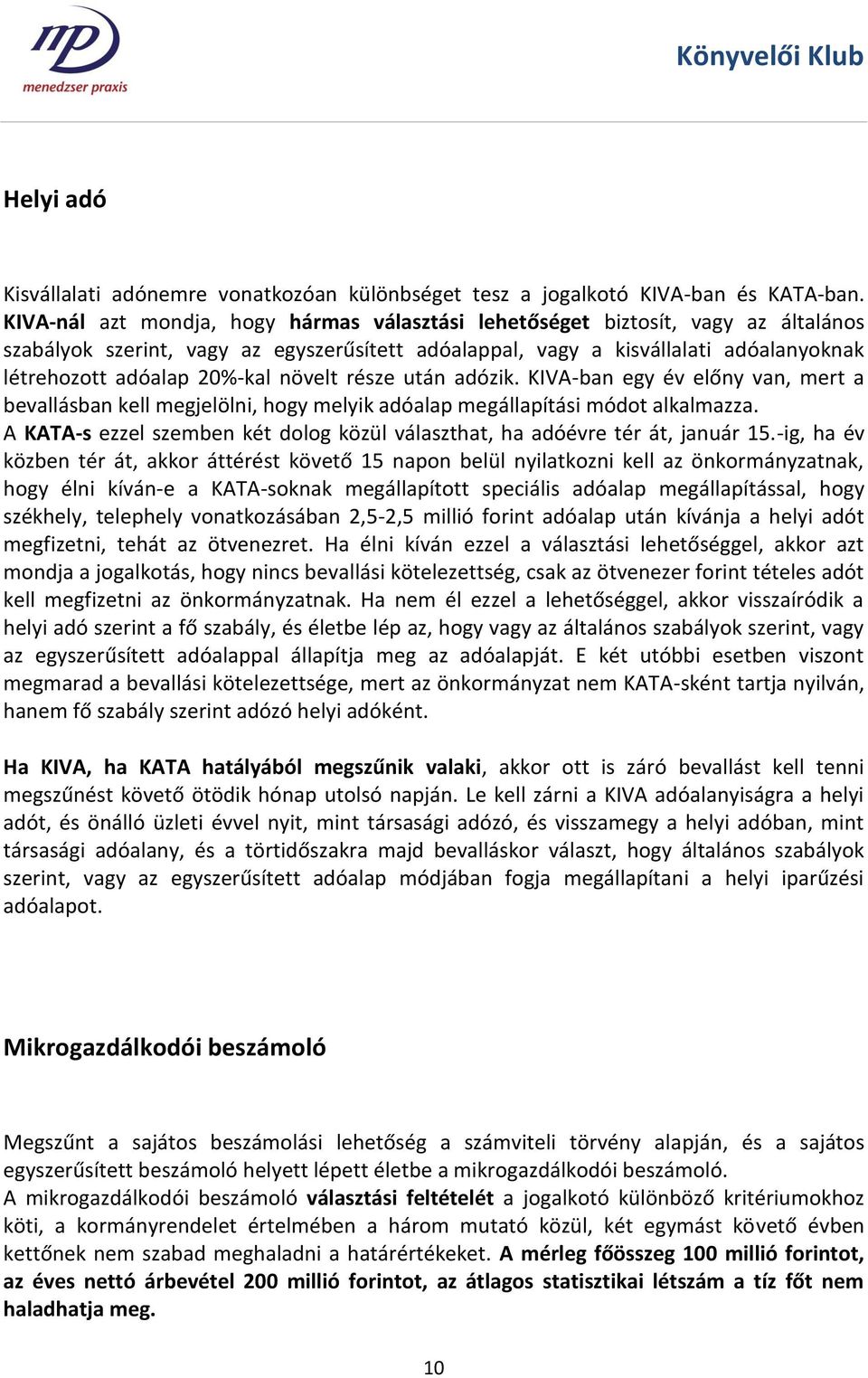 mp
menedzser praxis

Könyvelői Klub

Helyi adó

Kisvállalati adónemre vonatkozóan különbséget tesz a jogalkotó KIVA-ban és KATA-ban. KIVA-nál azt mondja, hogy hármas választási lehetőséget biztosít, vagy az általános szabályok szerint, vagy az egyszerűsített adóalappal, vagy a kisvállalati adóalanyoknak létrehozott adóalap 20%-kal növelt része után adózik. KIVA-ban egy év előny van, mert a bevallásban kell megjelölni, hogy melyik adóalap megállapítási módot alkalmazza.
A KATA-s ezzel szemben két dolog közül választhat, ha adóévre tér át, január 15.-ig, ha év közben tér át, akkor áttérést követő 15 napon belül nyilatkozni kell az önkormányzatnak, hogy élni kíván-e a KATA-soknak megállapított speciális adóalap megállapítással, hogy székhely, telephely vonatkozásában 2,5-2,5 millió forint adóalap után kívánja a helyi adót megfizetni, tehát az ötvenezret. Ha élni kíván ezzel a választási lehetőséggel, akkor azt mondja a jogalkotás, hogy nincs bevallási kötelezettség, csak az ötvenezer forint tételes adót kell megfizetni az önkormányzatnak. Ha nem él ezzel a lehetőséggel, akkor visszaíródik a helyi adó szerint a fő szabály, és életbe lép az, hogy vagy az általános szabályok szerint, vagy az egyszerűsített adóalappal állapítja meg az adóalapját. E két utóbbi esetben viszont megmarad a bevallási kötelezettsége, mert az önkormányzat nem KATA-sként tartja nyilván, hanem fő szabály szerint adózó helyi adóként.

Ha KIVA, ha KATA hatályából megszűnik valaki, akkor ott is záró bevallást kell tenni megszűnést követő ötödik hónap utolsó napján. Le kell zárni a KIVA adóalanyiságra a helyi adót, és önálló üzleti évvel nyit, mint társasági adózó, és visszamegy a helyi adóban, mint társasági adóalany, és a törtidőszakra majd bevalláskor választ, hogy általános szabályok szerint, vagy az egyszerűsített adóalap módjában fogja megállapítani a helyi iparűzési adóalapot.

Mikrogazdálkodói beszámoló

Megszűnt a sajátos beszámolási lehetőség a számviteli törvény alapján, és a sajátos egyszerűsített beszámoló helyett lépett életbe a mikrogazdálkodói beszámoló.
A mikrogazdálkodói beszámoló választási feltételét a jogalkotó különböző kritériumokhoz köti, a kormányrendelet értelmében a három mutató közül, két egymást követő évben kettőnek nem szabad meghaladni a határértékeket. A mérleg főösszeg 100 millió forintot, az éves nettó árbevétel 200 millió forintot, az átlagos statisztikai létszám a tíz főt nem haladhatja meg.

10